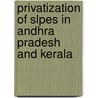 privatization of slpes in andhra pradesh and kerala